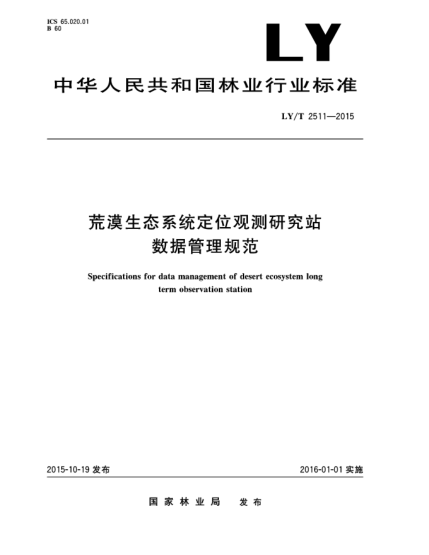 ICS 65.020.01
B 60

LY

中华人民共和国林业行业标准

LY/T 2511—2015

荒漠生态系统定位观测研究站
数据管理规范

Specifications for data management of desert ecosystem long term observation station

2015-10-19 发布

2016-01-01 实施

国家林业局 发布